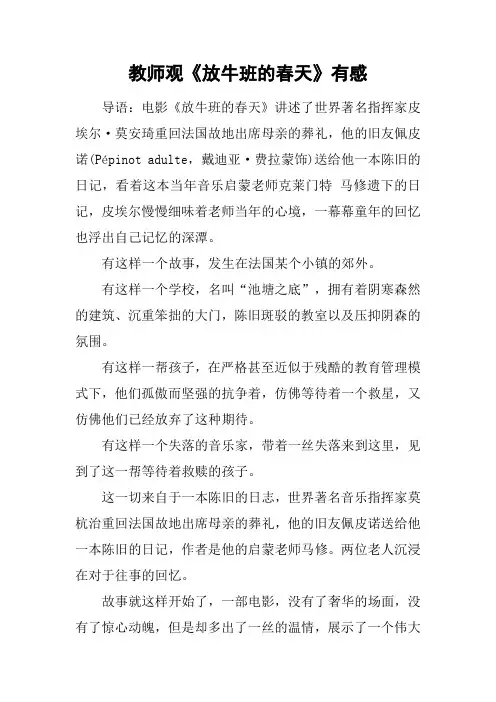 教师观《放牛班的春天》有感

导语：电影《放牛班的春天》讲述了世界著名指挥家皮埃尔·莫安琦重回法国故地出席母亲的葬礼，他的旧友佩皮诺(Pépinot adulte，戴迪亚·费拉蒙饰)送给他一本陈旧的日记，看着这本当年音乐启蒙老师克莱门特 马修遗下的日记，皮埃尔慢慢细味着老师当年的心境，一幕幕童年的回忆也浮出自己记忆的深潭。

有这样一个故事，发生在法国某个小镇的郊外。

有这样一个学校，名叫“池塘之底”，拥有着阴寒森然的建筑、沉重笨拙的大门，陈旧斑驳的教室以及压抑阴森的氛围。

有这样一帮孩子，在严格甚至近似于残酷的教育管理模式下，他们孤傲而坚强的抗争着，仿佛等待着一个救星，又仿佛他们已经放弃了这种期待。

有这样一个失落的音乐家，带着一丝失落来到这里，见到了这一帮等待着救赎的孩子。

这一切来自于一本陈旧的日志，世界著名音乐指挥家莫杭治重回法国故地出席母亲的葬礼，他的旧友佩皮诺送给他一本陈旧的日记，作者是他的启蒙老师马修。两位老人沉浸在对于往事的回忆。

故事就这样开始了，一部电影，没有了奢华的场面，没有了惊心动魄，但是却多出了一丝的温情，展示了一个伟大